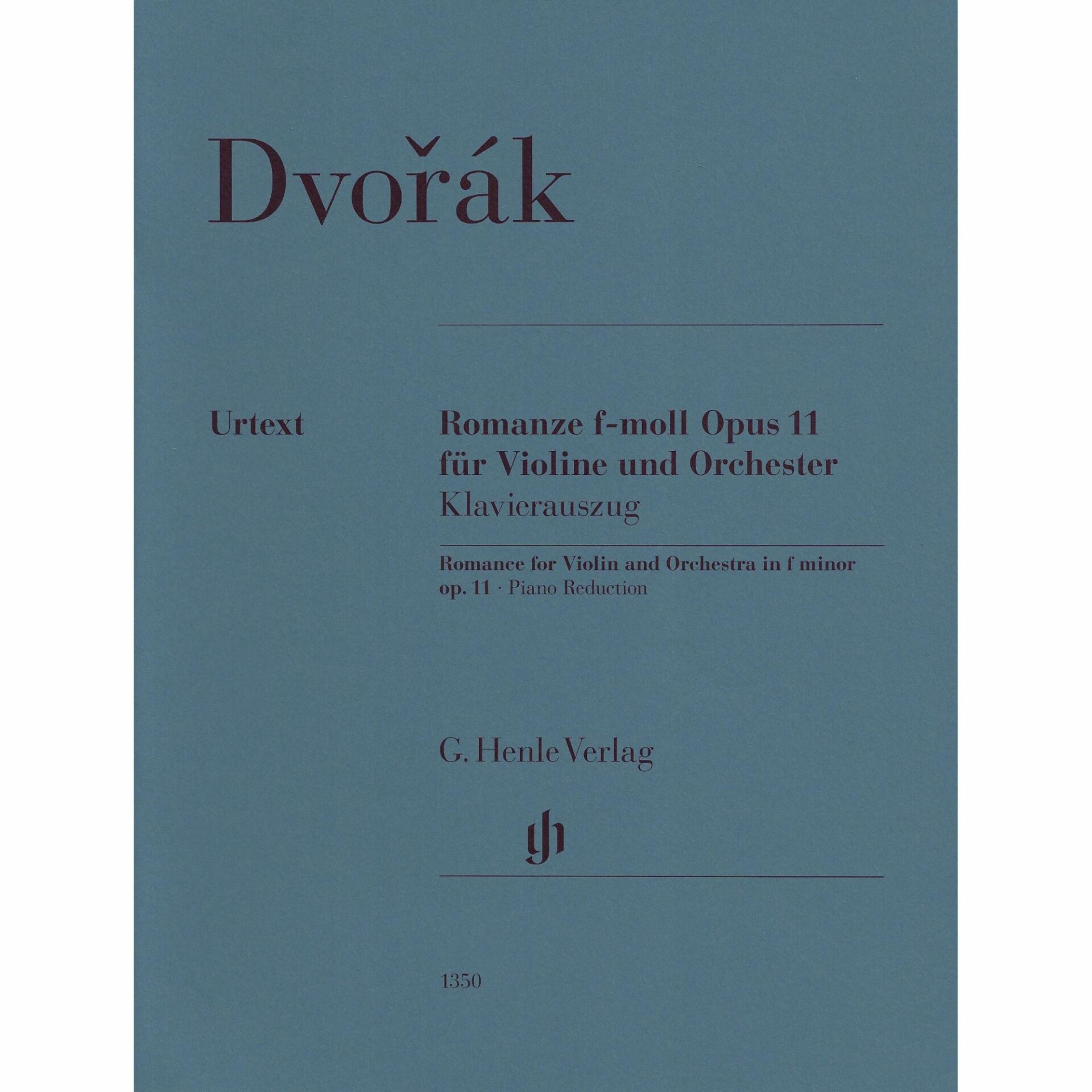 Dvořák

Urtext

Romanze f-moll Opus 11
für Violine und Orchester
Klavierauszug

Romance for Violin and Orchestra in f minor
op. 11 · Piano Reduction

G. Henle Verlag

1350